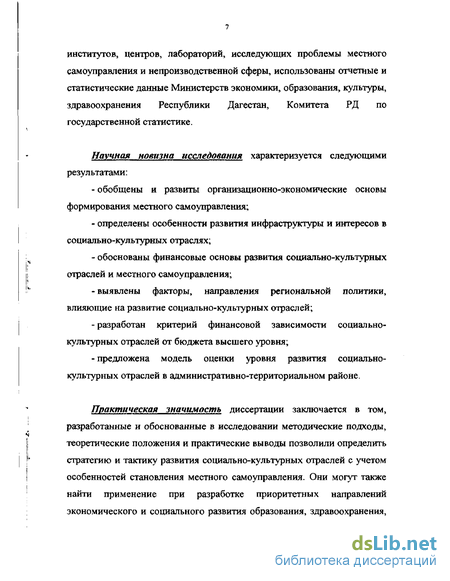 7

институтов, центров, лабораторий, исследующих проблемы местного самоуправления и непроизводственной сферы, использованы отчетные и статистические данные Министерств экономики, образования, культуры, здравоохранения Республики Дагестан, Комитета РД по государственной статистике.

Научная новизна исследования характеризуется следующими результатами:

- обобщены и развиты организационно-экономические основы формирования местного самоуправления;

- определены особенности развития инфраструктуры и интересов в социально-культурных отраслях;

- обоснованы финансовые основы развития социально-культурных отраслей и местного самоуправления;

- выявлены факторы, направления региональной политики, влияющие на развитие социально-культурных отраслей;

- разработан критерий финансовой зависимости социально-культурных отраслей от бюджета высшего уровня;

- предложена модель оценки уровня развития социально-культурных отраслей в административно-территориальном районе.

Практическая значимость диссертации заключается в том, разработанные и обоснованные в исследовании методические подходы, теоретические положения и практические выводы позволили определить стратегию и тактику развития социально-культурных отраслей с учетом особенностей становления местного самоуправления. Они могут также найти применение при разработке приоритетных направлений экономического и социального развития образования, здравоохранения,

dsLib.net
библиотека диссертаций